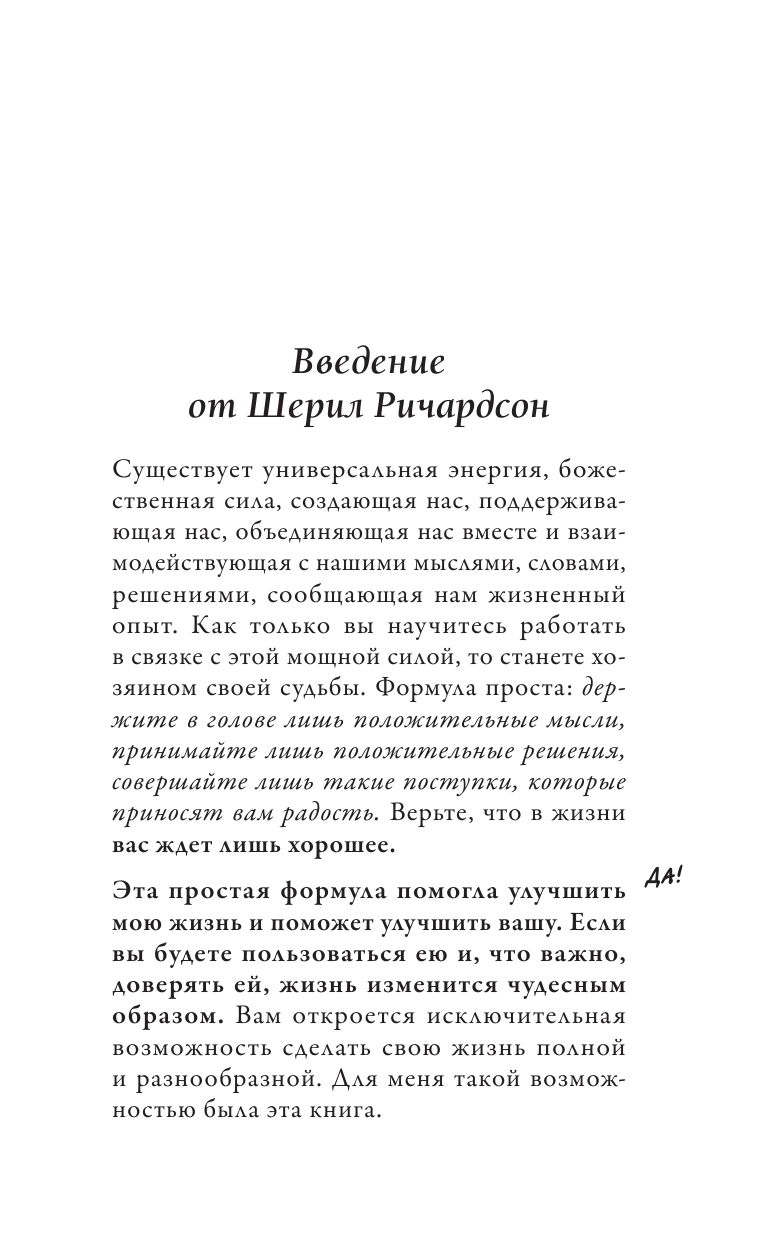 Введение от Шерил Ричардсон

Существует универсальная энергия, божественная сила, создающая нас, поддерживающая нас, объединяющая нас вместе и взаимодействующая с нашими мыслями, словами, решениями, сообщающая нам жизненный опыт. Как только вы научитесь работать в связке с этой мощной силой, то станете хозяином своей судьбы. Формула проста: держите в голове лишь положительные мысли, принимайте лишь положительные решения, совершайте лишь такие поступки, которые приносят вам радость. Верьте, что в жизни вас ждет лишь хорошее.

ДА!

Эта простая формула помогла улучшить мою жизнь и поможет улучшить вашу. Если вы будете пользоваться ею и, что важно, доверять ей, жизнь изменится чудесным образом. Вам откроется исключительная возможность сделать свою жизнь полной и разнообразной. Для меня такой возможностью была эта книга.